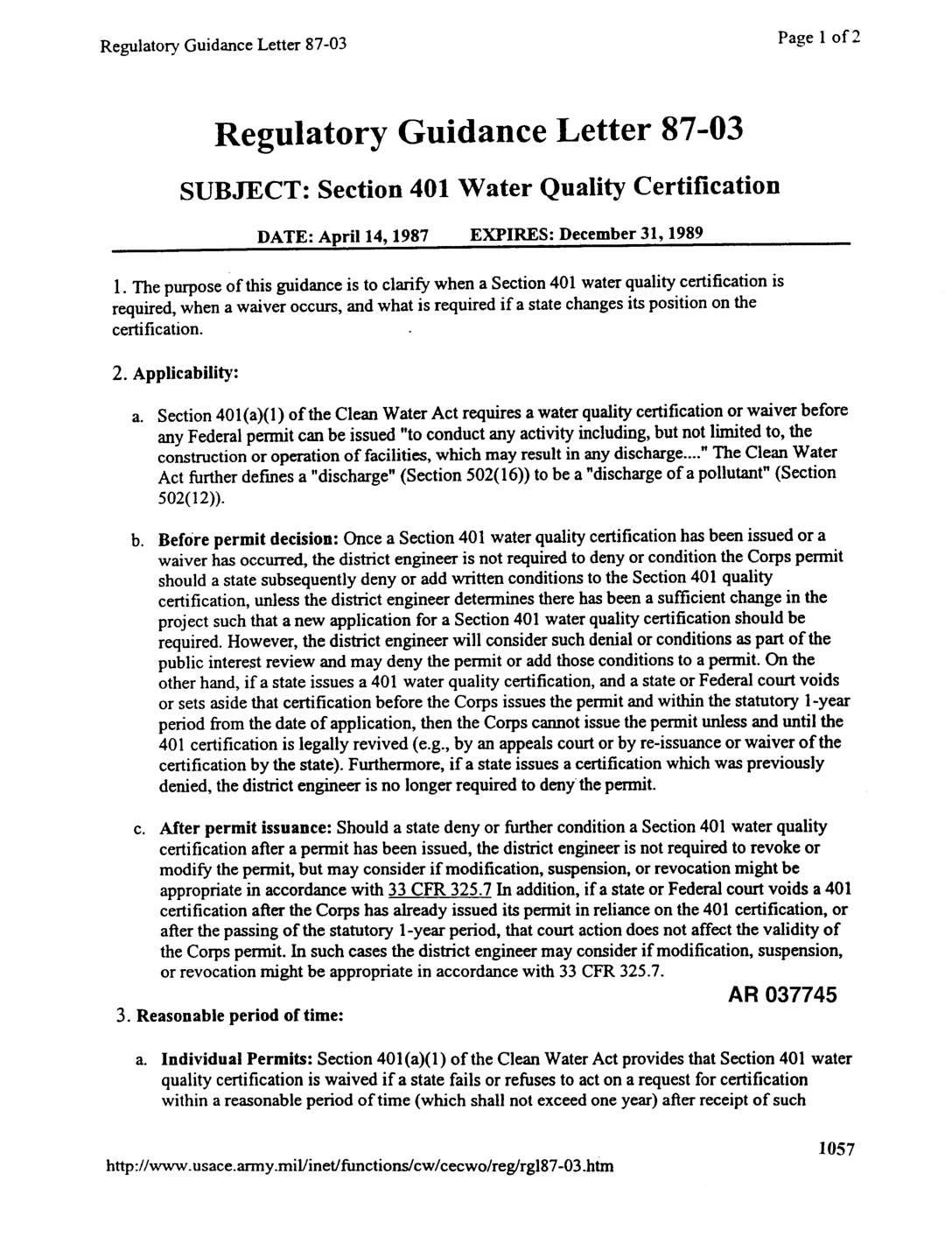 Regulatory Guidance Letter 87-03

Page 1 of 2

Regulatory Guidance Letter 87-03

SUBJECT: Section 401 Water Quality Certification

DATE: April 14, 1987 EXPIRES: December 31, 1989

1. The purpose of this guidance is to clarify when a Section 401 water quality certification is required, when a waiver occurs, and what is required if a state changes its position on the certification.

2. Applicability:

a. Section 401(a)(1) of the Clean Water Act requires a water quality certification or waiver before any Federal permit can be issued "to conduct any activity including, but not limited to, the construction or operation of facilities, which may result in any discharge...." The Clean Water Act further defines a "discharge" (Section 502(16)) to be a "discharge of a pollutant" (Section 502(12)).

b. Before permit decision: Once a Section 401 water quality certification has been issued or a waiver has occurred, the district engineer is not required to deny or condition the Corps permit should a state subsequently deny or add written conditions to the Section 401 quality certification, unless the district engineer determines there has been a sufficient change in the project such that a new application for a Section 401 water quality certification should be required. However, the district engineer will consider such denial or conditions as part of the public interest review and may deny the permit or add those conditions to a permit. On the other hand, if a state issues a 401 water quality certification, and a state or Federal court voids or sets aside that certification before the Corps issues the permit and within the statutory 1-year period from the date of application, then the Corps cannot issue the permit unless and until the 401 certification is legally revived (e.g., by an appeals court or by re-issuance or waiver of the certification by the state). Furthermore, if a state issues a certification which was previously denied, the district engineer is no longer required to deny the permit.

c. After permit issuance: Should a state deny or further condition a Section 401 water quality certification after a permit has been issued, the district engineer is not required to revoke or modify the permit, but may consider if modification, suspension, or revocation might be appropriate in accordance with 33 CFR 325.7 In addition, if a state or Federal court voids a 401 certification after the Corps has already issued its permit in reliance on the 401 certification, or after the passing of the statutory 1-year period, that court action does not affect the validity of the Corps permit. In such cases the district engineer may consider if modification, suspension, or revocation might be appropriate in accordance with 33 CFR 325.7.

AR 037745

3. Reasonable period of time:

a. Individual Permits: Section 401(a)(1) of the Clean Water Act provides that Section 401 water quality certification is waived if a state fails or refuses to act on a request for certification within a reasonable period of time (which shall not exceed one year) after receipt of such

1057

http://www.usace.army.mil/inet/functions/cw/cecwo/reg/rgl87-03.htm